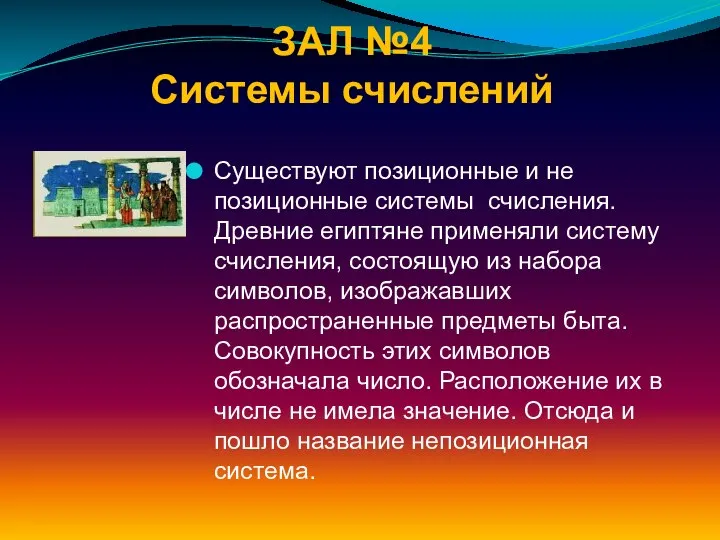 ЗАЛ №4
Системы счислений

Существуют позиционные и не позиционные системы счисления. Древние египтяне применяли систему счисления, состоящую из набора символов, изображавших распространенные предметы быта. Совокупность этих символов обозначала число. Расположение их в числе не имела значение. Отсюда и пошло название непозиционная система.